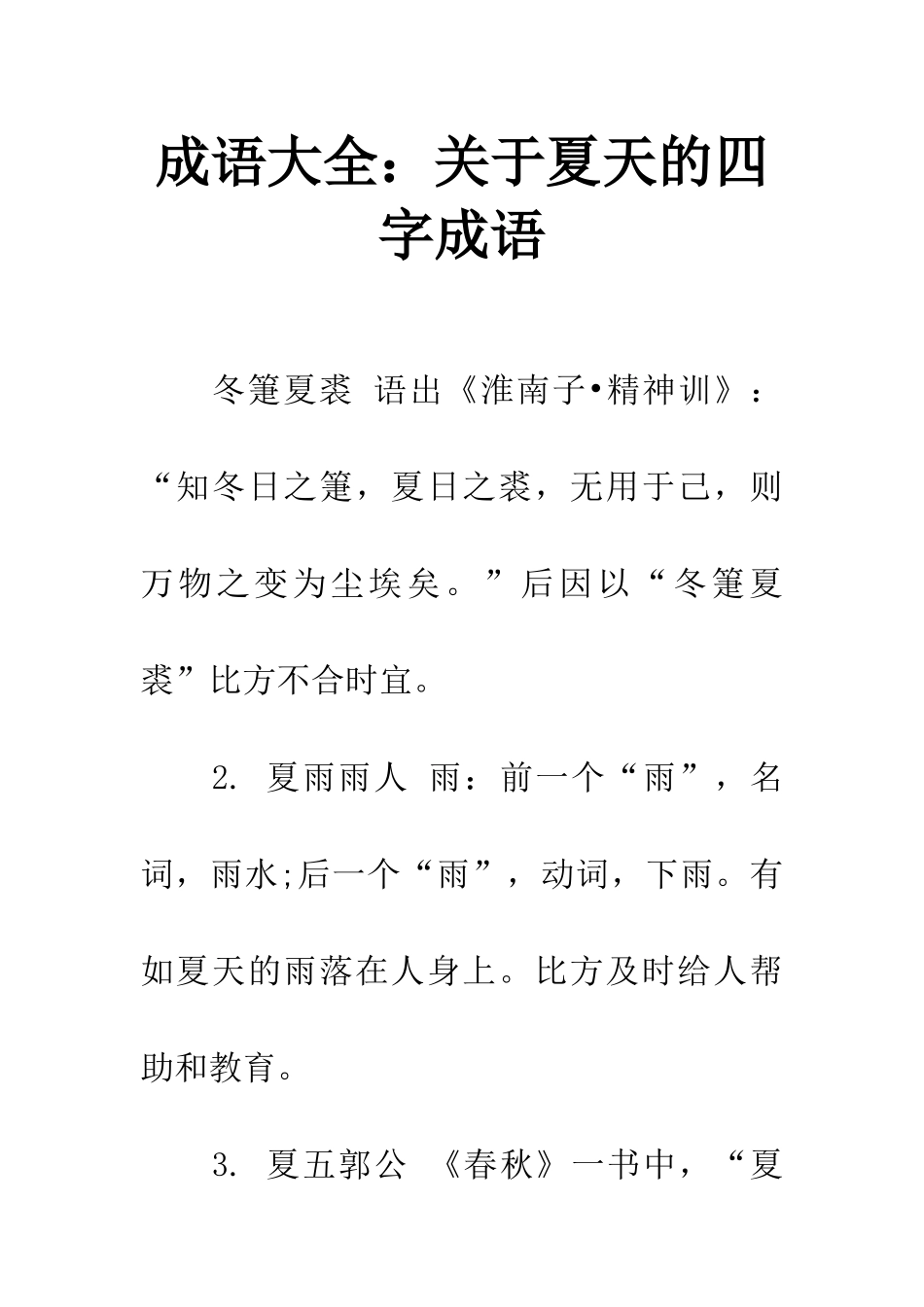 成语大全：关于夏天的四字成语

冬箑夏裘 语出《淮南子•精神训》：“知冬日之箑，夏日之裘，无用于己，则万物之变为尘埃矣。”后因以“冬箑夏裘”比方不合时宜。

2. 夏雨雨人 雨：前一个“雨”，名词，雨水;后一个“雨”，动词，下雨。有如夏天的雨落在人身上。比方及时给人帮助和教育。

3. 夏五郭公 《春秋》一书中，“夏